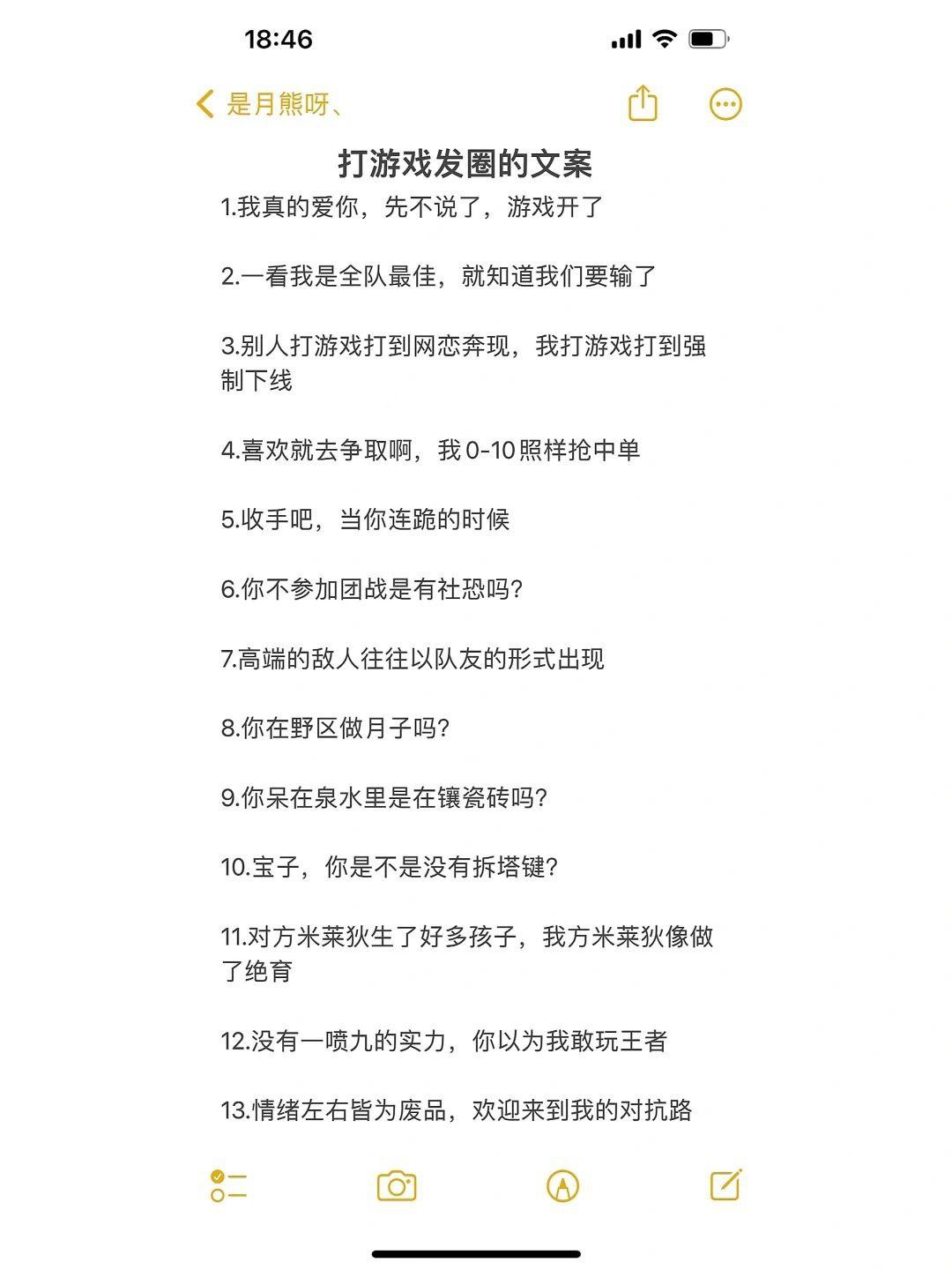 18:46

是月熊呀、

打游戏发圈的文案

1.我真的爱你，先不说了，游戏开了

2.一看我是全队最佳，就知道我们要输了

3.别人打游戏打到网恋奔现，我打游戏打到强制下线

4.喜欢就去争取啊，我 0-10 照样抢中单

5.收手吧，当你连跪的时候

6.你不参加团战是有社恐吗?

7.高端的敌人往往以队友的形式出现

8.你在野区做月子吗?

9.你呆在泉水里是在镶瓷砖吗?

10.宝子，你是不是没有拆塔键?

11.对方米莱狄生了好多孩子，我方米莱狄像做了绝育

12.没有一喷九的实力，你以为我敢玩王者

13.情绪左右皆为废品，欢迎来到我的对抗路